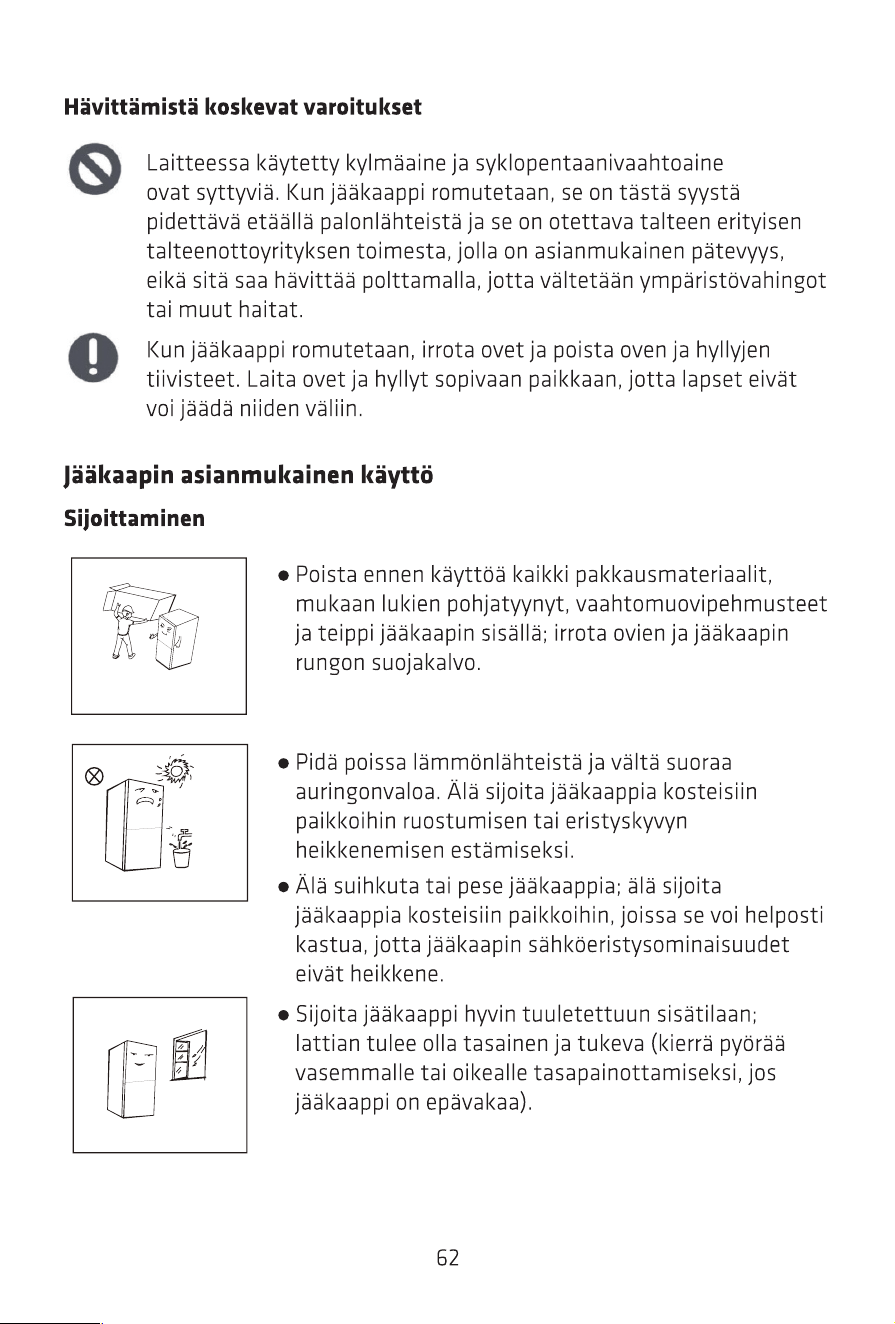 Hävittämistä koskevat varoitukset

Laitteessa käytetty kylmäaine ja syklopentaanivaahtoaine ovat syttyviä. Kun jääkaappi romutetaan, se on tästä syystä pidettävä etäällä palonlähteistä ja se on otettava talteen erityisen talteenottoyrityksen toimesta, jolla on asianmukainen pätevyys, eikä sitä saa hävittää polttamalla, jotta vältetään ympäristövahingot tai muut haitat.

Kun jääkaappi romutetaan, irrota ovet ja poista oven ja hyllyjen tiivisteet. Laita ovet ja hyllyt sopivaan paikkaan, jotta lapset eivät voi jäädä niiden väliin.

Jääkaapin asianmukainen käyttö

Sijoittaminen

• Poista ennen käyttöä kaikki pakkausmateriaalit, mukaan lukien pohjatyynyt, vaahtomuovipehmusteet ja teippi jääkaapin sisällä; irrota ovien ja jääkaapin rungon suojakalvo.

• Pidä poissa lämmönlähteistä ja vältä suoraa auringonvaloa. Älä sijoita jääkaappia kosteisiin paikkoihin ruostumisen tai eristyskyvyn heikkenemisen estämiseksi.

• Älä suihkuta tai pese jääkaappia; älä sijoita jääkaappia kosteisiin paikkoihin, joissa se voi helposti kastua, jotta jääkaapin sähköeristysominaisuudet eivät heikkene.

• Sijoita jääkaappi hyvin tuuletettuun sisätilaan; lattian tulee olla tasainen ja tukeva (kierrä pyörää vasemmalle tai oikealle tasapainottamiseksi, jos jääkaappi on epävakaa).

62